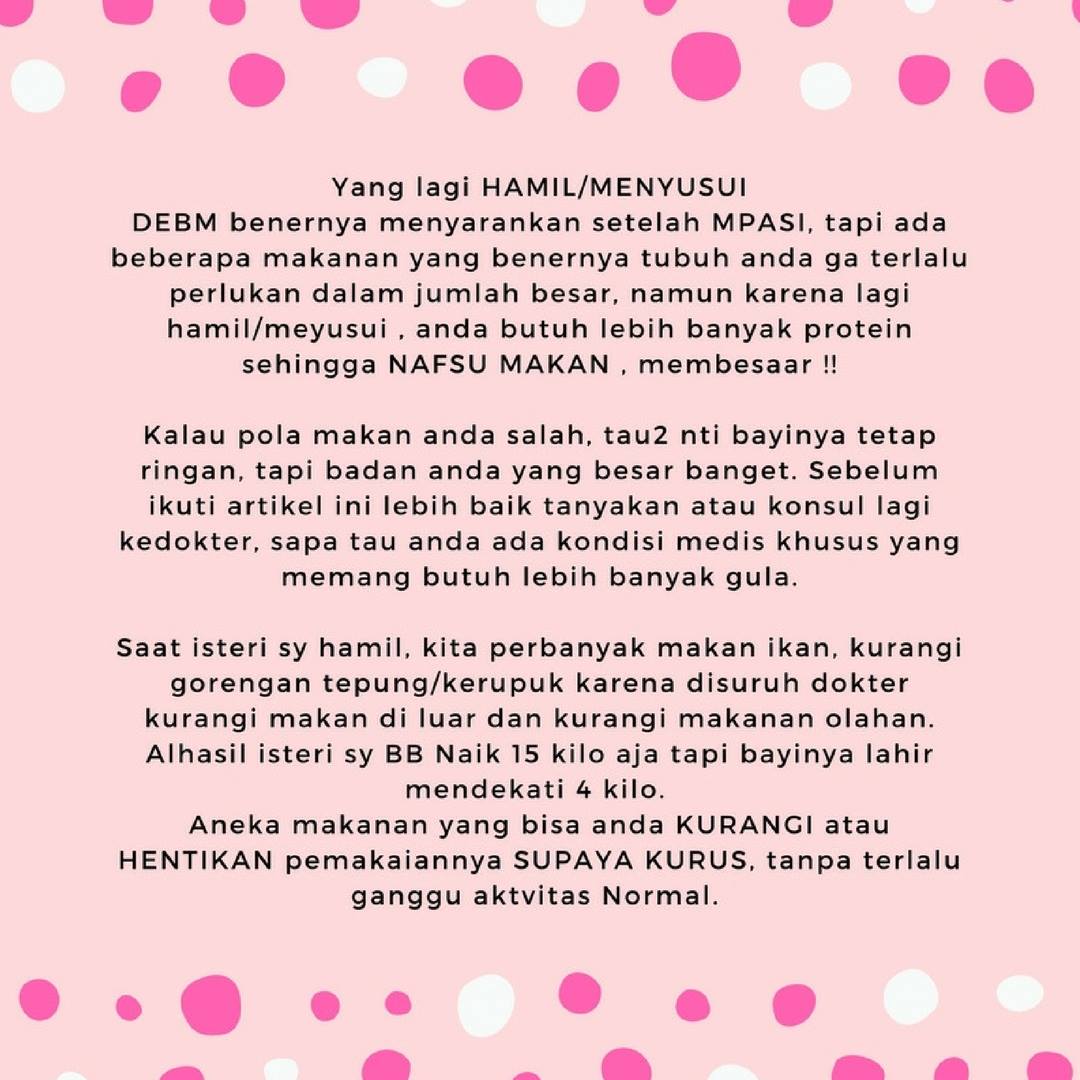 Yang lagi HAMIL/MENYUSUI
DEBM benernya menyarankan setelah MPASI, tapi ada beberapa makanan yang benernya tubuh anda ga terlalu perlukan dalam jumlah besar, namun karena lagi hamil/meyusui , anda butuh lebih banyak protein sehingga NAFSU MAKAN , membesaar !!

Kalau pola makan anda salah, tau2 nti bayinya tetap ringan, tapi badan anda yang besar banget. Sebelum ikuti artikel ini lebih baik tanyakan atau konsul lagi kedokter, sapa tau anda ada kondisi medis khusus yang memang butuh lebih banyak gula.

Saat isteri sy hamil, kita perbanyak makan ikan, kurangi gorengan tepung/kerupuk karena disuruh dokter kurangi makan di luar dan kurangi makanan olahan. Alhasil isteri sy BB Naik 15 kilo aja tapi bayinya lahir mendekati 4 kilo.
Aneka makanan yang bisa anda KURANGI atau HENTIKAN pemakaiannya SUPAYA KURUS, tanpa terlalu ganggu aktvitas Normal.